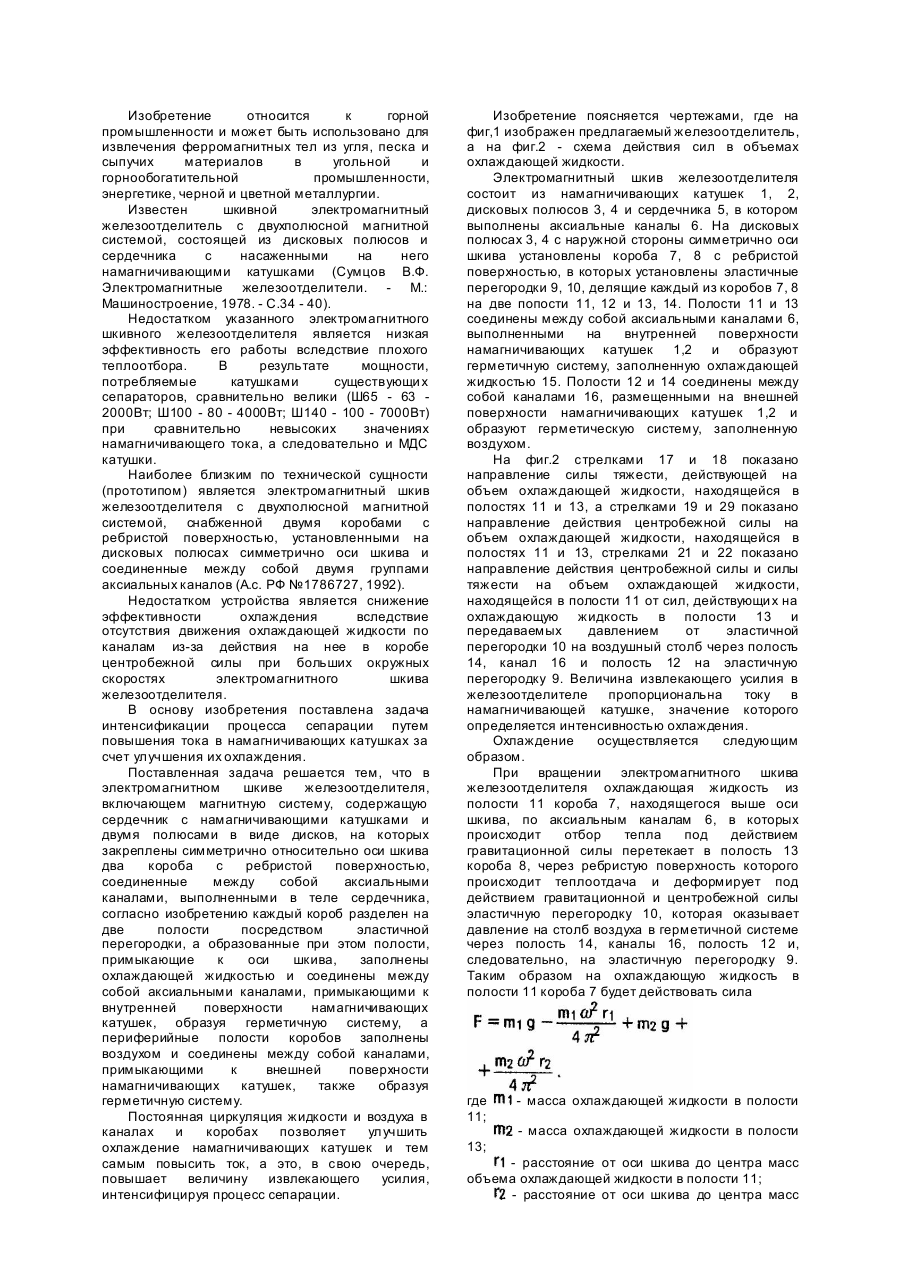 Изобретение относится к горной промышленности и может быть использовано для извлечения ферромагнитных тел из угля, песка и сыпучих материалов в угольной и горнообогатительной промышленности, энергетике, черной и цветной металлургии.

Известен шкивной электромагнитный железоотделитель с двухполюсной магнитной системой, состоящей из дисковых полюсов и сердечника с насаженными на него намагничивающими катушками (Сумцов В.Ф. Электромагнитные железоотделители. - М.: Машиностроение, 1978. - С.34 - 40).

Недостатком указанного электромагнитного шкивного железоотделителя является низкая эффективность его работы вследствие плохого теплоотбора. В результате мощности, потребляемые катушками существующих сепараторов, сравнительно велики (Ш65 - 63 - 2000Вт; Ш100 - 80 - 4000Вт; Ш140 - 100 - 7000Вт) при сравнительно невысоких значениях намагничивающего тока, а следовательно и МДС катушки.

Наиболее близким по технической сущности (прототипом) является электромагнитный шкив железоотделителя с двухполюсной магнитной системой, снабженной двумя коробами с ребристой поверхностью, установленными на дисковых полюсах симметрично оси шкива и соединенные между собой двумя группами аксиальных каналов (А.с. РФ №1786727, 1992).

Недостатком устройства является снижение эффективности охлаждения вследствие отсутствия движения охлаждающей жидкости по каналам из-за действия на нее в коробе центробежной силы при больших окружных скоростях электромагнитного шкива железоотделителя.

В основу изобретения поставлена задача интенсификации процесса сепарации путем повышения тока в намагничивающих катушках за счет улучшения их охлаждения.

Поставленная задача решается тем, что в электромагнитном шкиве железоотделителя, включающем магнитную систему, содержащую сердечник с намагничивающими катушками и двумя полюсами в виде дисков, на которых закреплены симметрично относительно оси шкива два короба с ребристой поверхностью, соединенные между собой аксиальными каналами, выполненными в теле сердечника, согласно изобретению каждый короб разделен на две полости посредством эластичной перегородки, а образованные при этом полости, примыкающие к оси шкива, заполнены охлаждающей жидкостью и соединены между собой аксиальными каналами, примыкающими к внутренней поверхности намагничивающих катушек, образуя герметичную систему, а периферийные полости коробов заполнены воздухом и соединены между собой каналами, примыкающими к внешней поверхности намагничивающих катушек, также образуя герметичную систему.

Постоянная циркуляция жидкости и воздуха в каналах и коробах позволяет улучшить охлаждение намагничивающих катушек и тем самым повысить ток, а это, в свою очередь, повышает величину извлекающего усилия, интенсифицируя процесс сепарации.

Изобретение поясняется чертежами, где на фиг,1 изображен предлагаемый железоотделитель, а на фиг.2 - схема действия сил в объемах охлаждающей жидкости.

Электромагнитный шкив железоотделителя состоит из намагничивающих катушек 1, 2, дисковых полюсов 3, 4 и сердечника 5, в котором выполнены аксиальные каналы 6. На дисковых полюсах 3, 4 с наружной стороны симметрично оси шкива установлены короба 7, 8 с ребристой поверхностью, в которых установлены эластичные перегородки 9, 10, делящие каждый из коробов 7, 8 на две полости 11, 12 и 13, 14. Полости 11 и 13 соединены между собой аксиальными каналами 6, выполненными на внутренней поверхности намагничивающих катушек 1,2 и образуют герметичную систему, заполненную охлаждающей жидкостью 15. Полости 12 и 14 соединены между собой каналами 16, размещенными на внешней поверхности намагничивающих катушек 1,2 и образуют герметическую систему, заполненную воздухом.

На фиг.2 стрелками 17 и 18 показано направление силы тяжести, действующей на объем охлаждающей жидкости, находящейся в полостях 11 и 13, а стрелками 19 и 29 показано направление действия центробежной силы на объем охлаждающей жидкости, находящейся в полостях 11 и 13, стрелками 21 и 22 показано направление действия центробежной силы и силы тяжести на объем охлаждающей жидкости, находящейся в полости 11 от сил, действующих на охлаждающую жидкость в полости 13 и передаваемых давлением от эластичной перегородки 10 на воздушный столб через полость 14, канал 16 и полость 12 на эластичную перегородку 9. Величина извлекающего усилия в железоотделителе пропорциональна току в намагничивающей катушке, значение которого определяется интенсивностью охлаждения.

Охлаждение осуществляется следующим образом.

При вращении электромагнитного шкива железоотделителя охлаждающая жидкость из полости 11 короба 7, находящегося выше оси шкива, по аксиальным каналам 6, в которых происходит отбор тепла под действием гравитационной силы перетекает в полость 13 короба 8, через ребристую поверхность которого происходит теплоотдача и деформирует под действием гравитационной и центробежной силы эластичную перегородку 10, которая оказывает давление на столб воздуха в герметичной системе через полость 14, каналы 16, полость 12 и, следовательно, на эластичную перегородку 9. Таким образом на охлаждающую жидкость в полости 11 короба 7 будет действовать сила

$F = m_1 g - \frac{m_1 \omega^2 r_1}{4\pi^2} + m_2 g + \frac{m_2 \omega^2 r_2}{4\pi^2}$,

где $m_1$ - масса охлаждающей жидкости в полости 11;

$m_2$ - масса охлаждающей жидкости в полости 13;

$r_1$ - расстояние от оси шкива до центра масс объема охлаждающей жидкости в полости 11;

$r_2$ - расстояние от оси шкива до центра масс